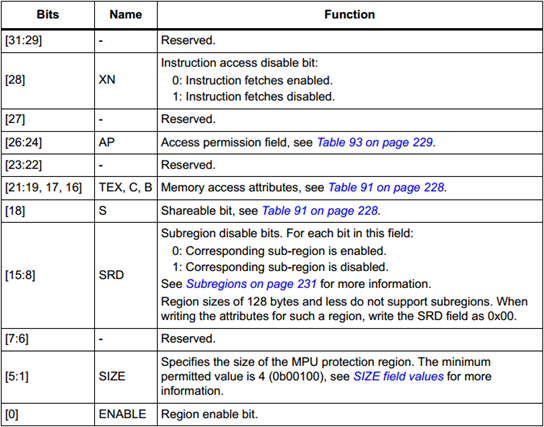 | Bits | Name | Function |
|---|---|---|
| [31:29] | - | Reserved. |
| [28] | XN | Instruction access disable bit: 0: Instruction fetches enabled. 1: Instruction fetches disabled. |
| [27] | - | Reserved. |
| [26:24] | AP | Access permission field, see Table 93 on page 229. |
| [23:22] | - | Reserved. |
| [21:19, 17, 16] | TEX, C, B | Memory access attributes, see Table 91 on page 228. |
| [18] | S | Shareable bit, see Table 91 on page 228. |
| [15:8] | SRD | Subregion disable bits. For each bit in this field: 0: Corresponding sub-region is enabled. 1: Corresponding sub-region is disabled. See Subregions on page 231 for more information. Region sizes of 128 bytes and less do not support subregions. When writing the attributes for such a region, write the SRD field as 0x00. |
| [7:6] | - | Reserved. |
| [5:1] | SIZE | Specifies the size of the MPU protection region. The minimum permitted value is 4 (0b00100), see SIZE field values for more information. |
| [0] | ENABLE | Region enable bit. |